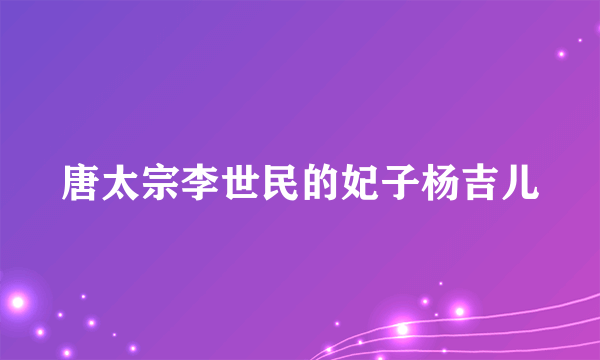 唐太宗李世民的妃子杨吉儿